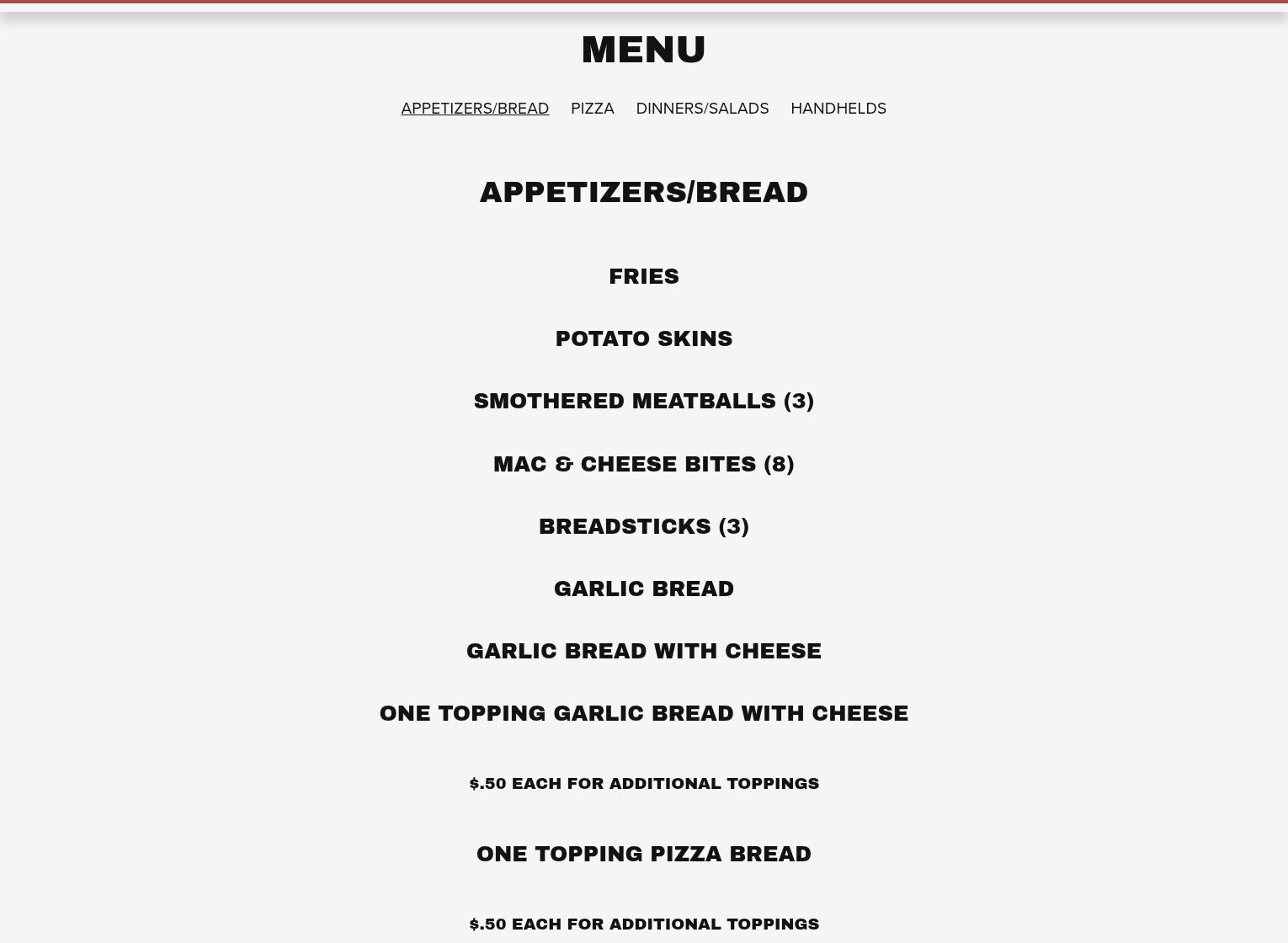 MENU

APPETIZERS/BREAD PIZZA DINNERS/SALADS HANDHELDS

APPETIZERS/BREAD

FRIES

POTATO SKINS

SMOTHERED MEATBALLS (3)

MAC & CHEESE BITES (8)

BREADSTICKS (3)

GARLIC BREAD

GARLIC BREAD WITH CHEESE

ONE TOPPING GARLIC BREAD WITH CHEESE

$.50 EACH FOR ADDITIONAL TOPPINGS

ONE TOPPING PIZZA BREAD

$.50 EACH FOR ADDITIONAL TOPPINGS